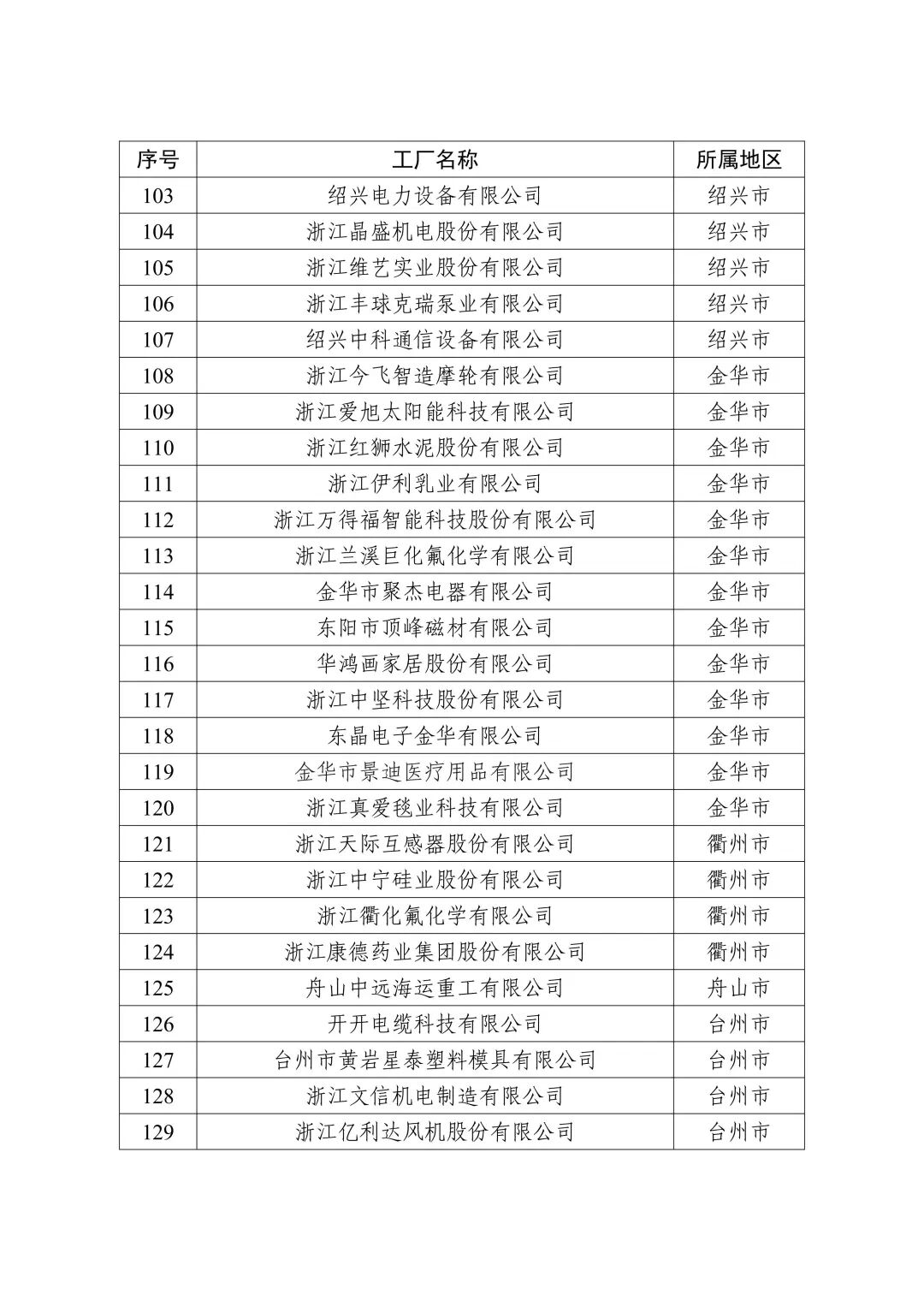 | 序号 | 工厂名称 | 所属地区 |
|---|---|---|
| 103 | 绍兴电力设备有限公司 | 绍兴市 |
| 104 | 浙江晶盛机电股份有限公司 | 绍兴市 |
| 105 | 浙江维艺实业股份有限公司 | 绍兴市 |
| 106 | 浙江丰球克瑞泵业有限公司 | 绍兴市 |
| 107 | 绍兴中科通信设备有限公司 | 绍兴市 |
| 108 | 浙江今飞智造摩轮有限公司 | 金华市 |
| 109 | 浙江爱旭太阳能科技有限公司 | 金华市 |
| 110 | 浙江红狮水泥股份有限公司 | 金华市 |
| 111 | 浙江伊利乳业有限公司 | 金华市 |
| 112 | 浙江万得福智能科技股份有限公司 | 金华市 |
| 113 | 浙江兰溪巨化氟化学有限公司 | 金华市 |
| 114 | 金华市聚杰电器有限公司 | 金华市 |
| 115 | 东阳市顶峰磁材有限公司 | 金华市 |
| 116 | 华鸿画家居股份有限公司 | 金华市 |
| 117 | 浙江中坚科技股份有限公司 | 金华市 |
| 118 | 东晶电子金华有限公司 | 金华市 |
| 119 | 金华市景迪医疗用品有限公司 | 金华市 |
| 120 | 浙江真爱毯业科技有限公司 | 金华市 |
| 121 | 浙江天际互感器股份有限公司 | 衢州市 |
| 122 | 浙江中宁硅业股份有限公司 | 衢州市 |
| 123 | 浙江衢化氟化学有限公司 | 衢州市 |
| 124 | 浙江康德药业集团股份有限公司 | 衢州市 |
| 125 | 舟山中远海运重工有限公司 | 舟山市 |
| 126 | 开开电缆科技有限公司 | 台州市 |
| 127 | 台州市黄岩星泰塑料模具有限公司 | 台州市 |
| 128 | 浙江文信机电制造有限公司 | 台州市 |
| 129 | 浙江亿利达风机股份有限公司 | 台州市 |